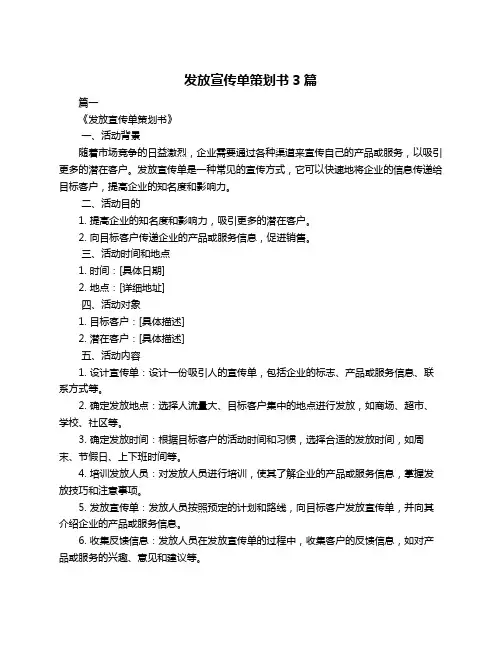 发放宣传单策划书 3 篇

篇一

《发放宣传单策划书》

一、活动背景

随着市场竞争的日益激烈，企业需要通过各种渠道来宣传自己的产品或服务，以吸引更多的潜在客户。发放宣传单是一种常见的宣传方式，它可以快速地将企业的信息传递给目标客户，提高企业的知名度和影响力。

二、活动目的

1. 提高企业的知名度和影响力，吸引更多的潜在客户。

2. 向目标客户传递企业的产品或服务信息，促进销售。

三、活动时间和地点

1. 时间：[具体日期]

2. 地点：[详细地址]

四、活动对象

1. 目标客户：[具体描述]

2. 潜在客户：[具体描述]

五、活动内容

1. 设计宣传单：设计一份吸引人的宣传单，包括企业的标志、产品或服务信息、联系方式等。

2. 确定发放地点：选择人流量大、目标客户集中的地点进行发放，如商场、超市、学校、社区等。

3. 确定发放时间：根据目标客户的活动时间和习惯，选择合适的发放时间，如周末、节假日、上下班时间等。

4. 培训发放人员：对发放人员进行培训，使其了解企业的产品或服务信息，掌握发放技巧和注意事项。

5. 发放宣传单：发放人员按照预定的计划和路线，向目标客户发放宣传单，并向其介绍企业的产品或服务信息。

6. 收集反馈信息：发放人员在发放宣传单的过程中，收集客户的反馈信息，如对产品或服务的兴趣、意见和建议等。